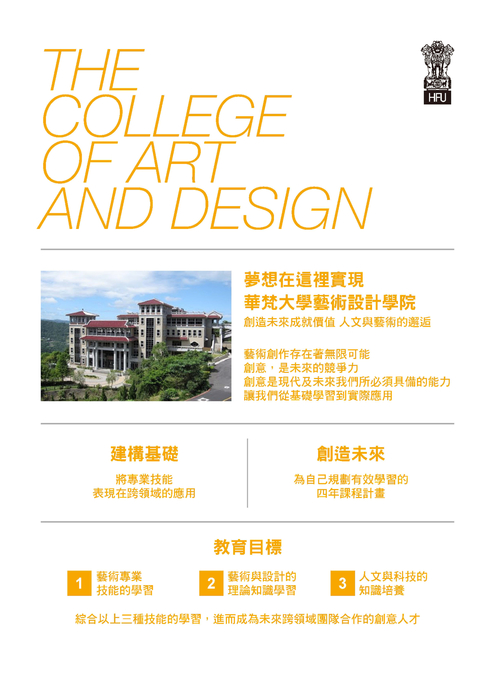 THE COLLEGE OF ART AND DESIGN

HFU

夢想在這裡實現
華梵大學藝術設計學院
創造未來成就價值 人文與藝術的邂逅

藝術創作存在著無限可能
創意，是未來的競爭力
創意是現代及未來我們所必須具備的能力
讓我們從基礎學習到實際應用

建構基礎
將專業技能
表現在跨領域的應用

創造未來
為自己規劃有效學習的
四年課程計畫

教育目標

1 藝術專業
技能的學習

2 藝術與設計的
理論知識學習

3 人文與科技的
知識培養

綜合以上三種技能的學習，進而成為未來跨領域團隊合作的創意人才